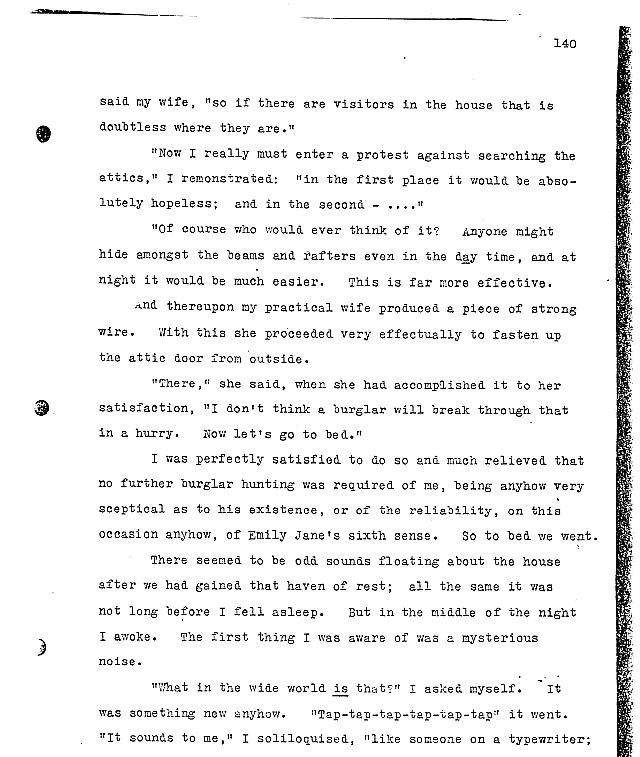 140

said my wife, "so if there are visitors in the house that is doubtless where they are."

"Now I really must enter a protest against searching the attics," I remonstrated: "in the first place it would be absolutely hopeless; and in the second - ...."

"Of course who would ever think of it? Anyone might hide amongst the beams and rafters even in the day time, and at night it would be much easier. This is far more effective.

And thereupon my practical wife produced a piece of strong wire. With this she proceeded very effectually to fasten up the attic door from outside.

"There," she said, when she had accomplished it to her satisfaction, "I don't think a burglar will break through that in a hurry. Now let's go to bed."

I was perfectly satisfied to do so and much relieved that no further burglar hunting was required of me, being anyhow very sceptical as to his existence, or of the reliability, on this occasion anyhow, of Emily Jane's sixth sense. So to bed we went.

There seemed to be odd sounds floating about the house after we had gained that haven of rest; all the same it was not long before I fell asleep. But in the middle of the night I awoke. The first thing I was aware of was a mysterious noise.

"What in the wide world is that?" I asked myself. It was something new anyhow. "Tap-tap-tap-tap-tap-tap" it went. "It sounds to me," I soliloquised, "like someone on a typewriter;